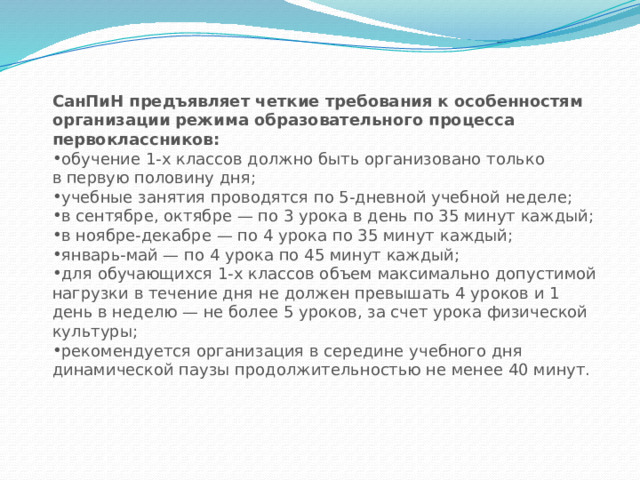 СанПиН предъявляет четкие требования к особенностям организации режима образовательного процесса первоклассников:
•обучение 1-х классов должно быть организовано только в первую половину дня;
•учебные занятия проводятся по 5-дневной учебной неделе;
•в сентябре, октябре — по 3 урока в день по 35 минут каждый;
•в ноябре-декабре — по 4 урока по 35 минут каждый;
•январь-май — по 4 урока по 45 минут каждый;
•для обучающихся 1-х классов объем максимально допустимой нагрузки в течение дня не должен превышать 4 уроков и 1 день в неделю — не более 5 уроков, за счет урока физической культуры;
•рекомендуется организация в середине учебного дня динамической паузы продолжительностью не менее 40 минут.